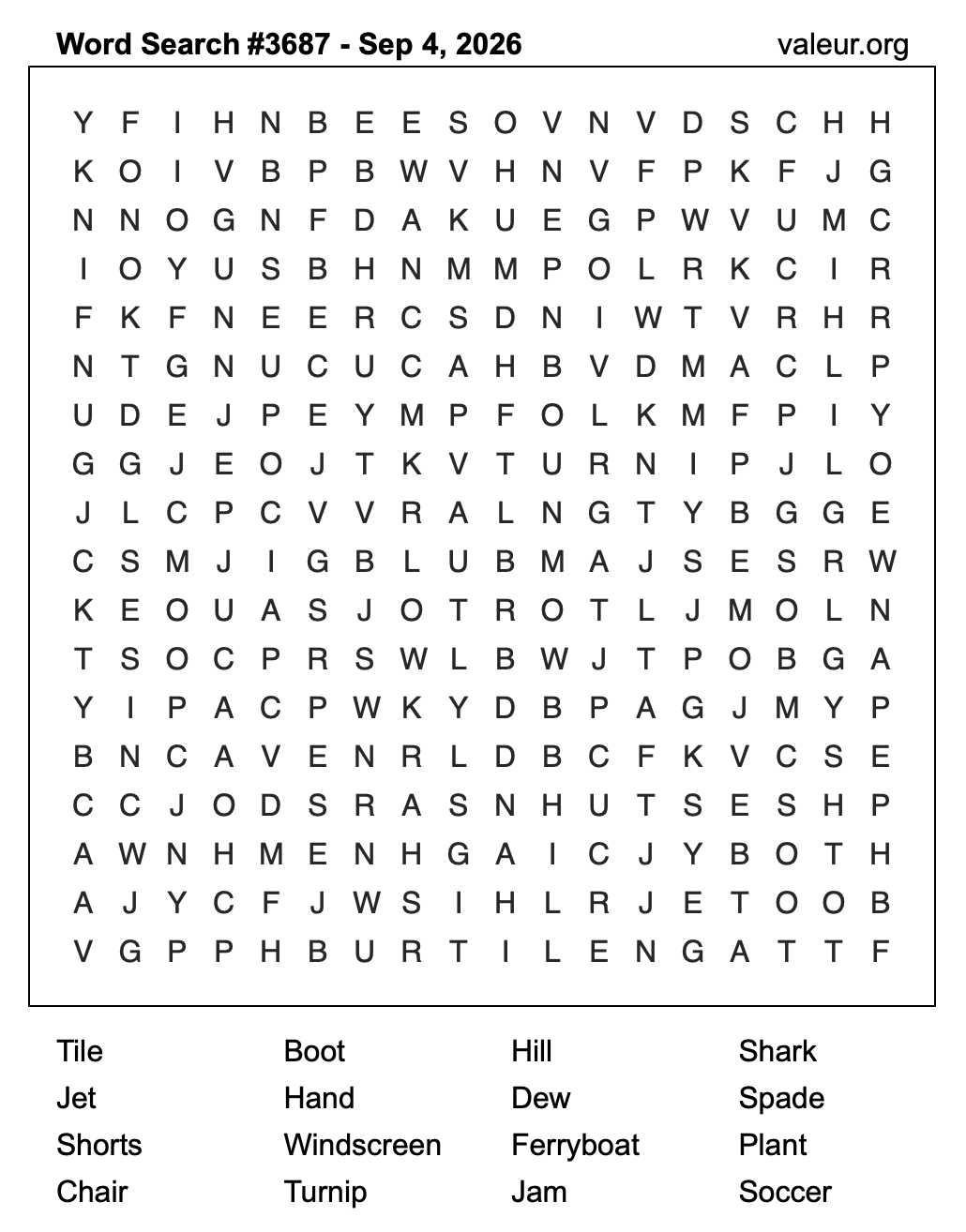 Word Search #3687 - Sep 4, 2026

valeur.org

Y F I H N B E E S O V N V D S C H H
K O I V B P B W V H N V F P K F J G
N N O G N F D A K U E G P W V U M C
I O Y U S B H N M M P O L R K C I R
F K F N E E R C S D N I W T V R H R
N T G N U C U C A H B V D M A C L P
U D E J P E Y M P F O L K M F P I Y
G G J E O J T K V T U R N I P J L O
J L C P C V V R A L N G T Y B G G E
C S M J I G B L U B M A J S E S R W
K E O U A S J O T R O T L J M O L N
T S O C P R S W L B W J T P O B G A
Y I P A C P W K Y D B P A G J M Y P
B N C A V E N R L D B C F K V C S E
C C J O D S R A S N H U T S E S H P
A W N H M E N H G A I C J Y B O T H
A J Y C F J W S I H L R J E T O O B
V G P P H B U R T I L E N G A T T F

Tile
Jet
Shorts
Chair

Boot
Hand
Windscreen
Turnip

Hill
Dew
Ferryboat
Jam

Shark
Spade
Plant
Soccer